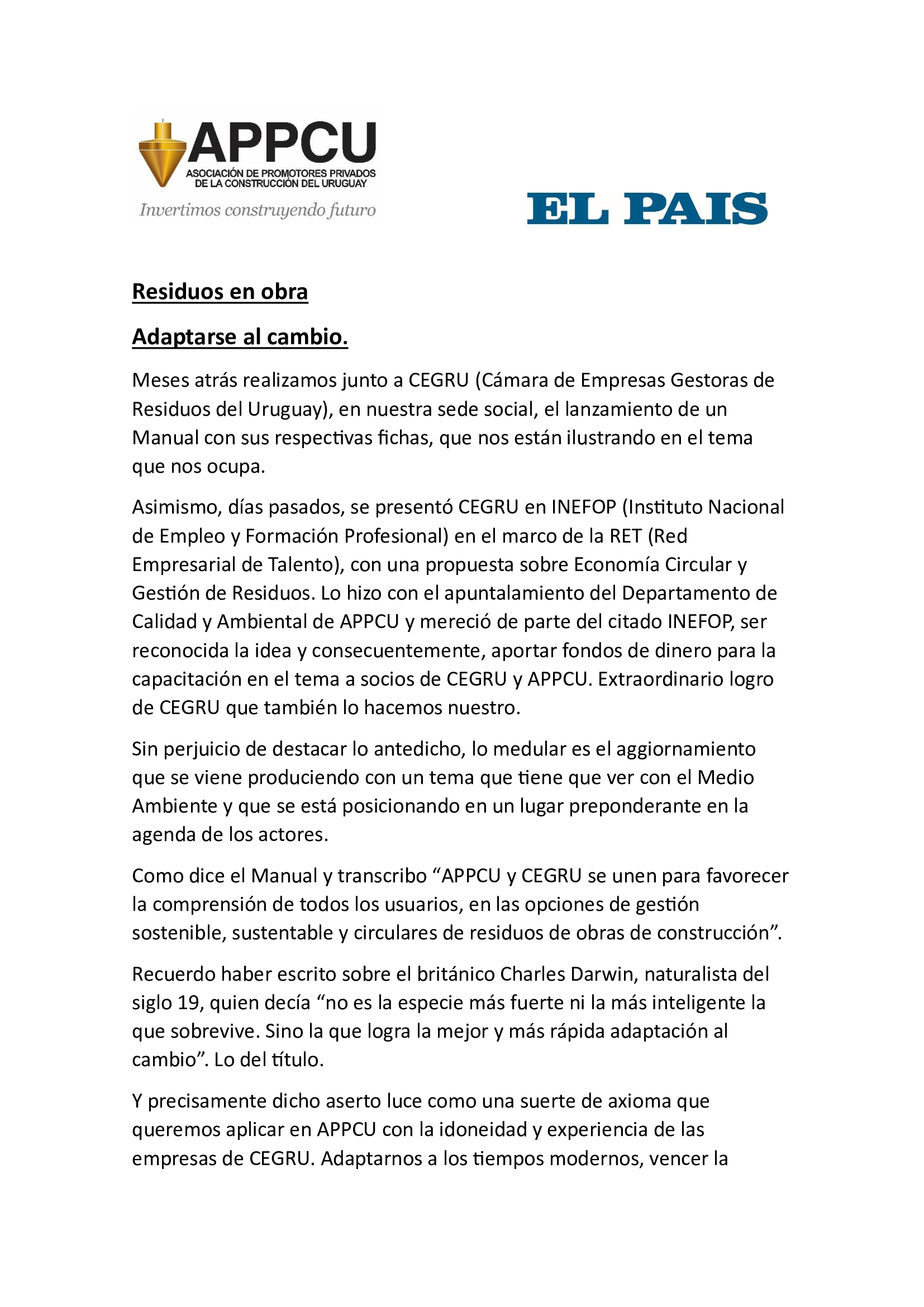 APPCU
ASOCIACIÓN DE PROMOTORES PRIVADOS
DE LA CONSTRUCCIÓN DEL URUGUAY
Invertimos construyendo futuro

EL PAIS

Residuos en obra

Adaptarse al cambio.

Meses atrás realizamos junto a CEGRU (Cámara de Empresas Gestoras de Residuos del Uruguay), en nuestra sede social, el lanzamiento de un Manual con sus respectivas fichas, que nos están ilustrando en el tema que nos ocupa.

Asimismo, días pasados, se presentó CEGRU en INEFOP (Instituto Nacional de Empleo y Formación Profesional) en el marco de la RET (Red Empresarial de Talento), con una propuesta sobre Economía Circular y Gestión de Residuos. Lo hizo con el apuntalamiento del Departamento de Calidad y Ambiental de APPCU y mereció de parte del citado INEFOP, ser reconocida la idea y consecuentemente, aportar fondos de dinero para la capacitación en el tema a socios de CEGRU y APPCU. Extraordinario logro de CEGRU que también lo hacemos nuestro.

Sin perjuicio de destacar lo antedicho, lo medular es el aggiornamiento que se viene produciendo con un tema que tiene que ver con el Medio Ambiente y que se está posicionando en un lugar preponderante en la agenda de los actores.

Como dice el Manual y transcribo "APPCU y CEGRU se unen para favorecer la comprensión de todos los usuarios, en las opciones de gestión sostenible, sustentable y circulares de residuos de obras de construcción".

Recuerdo haber escrito sobre el británico Charles Darwin, naturalista del siglo 19, quien decía "no es la especie más fuerte ni la más inteligente la que sobrevive. Sino la que logra la mejor y más rápida adaptación al cambio". Lo del título.

Y precisamente dicho aserto luce como una suerte de axioma que queremos aplicar en APPCU con la idoneidad y experiencia de las empresas de CEGRU. Adaptarnos a los tiempos modernos, vencer la